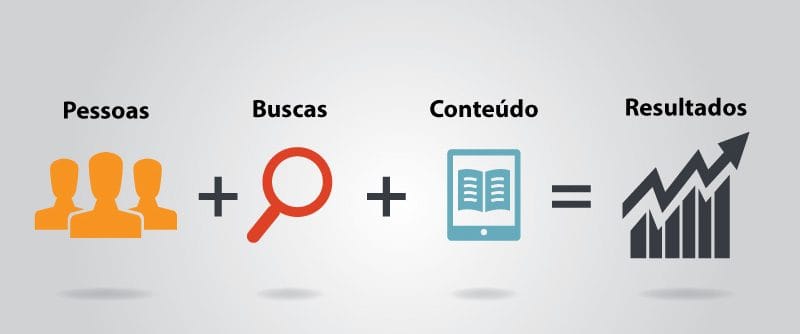 Pessoas + Buscas + Conteúdo = Resultados